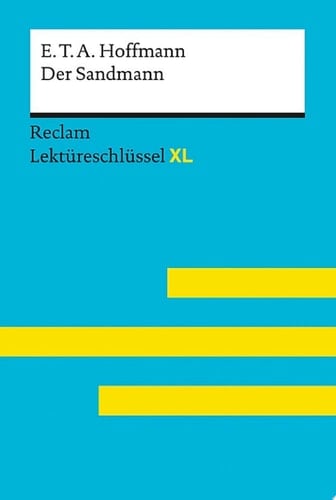 E. T. A. Hoffmann
Der Sandmann

Reclam
Lektüreschlüssel XL